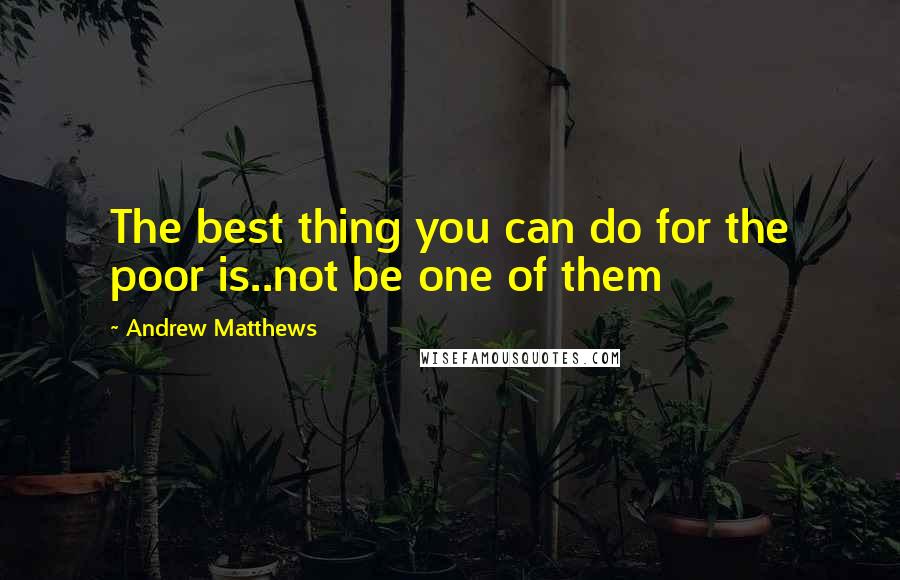 The best thing you can do for the poor is..not be one of them

~ Andrew Matthews

WISEFAMOUSQUOTES.COM